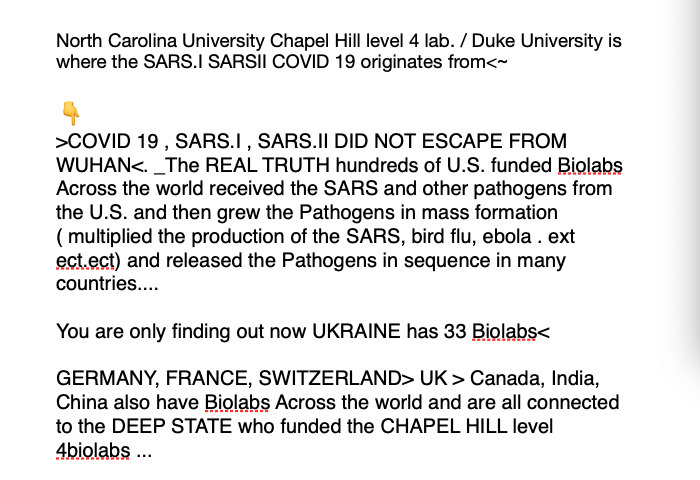 North Carolina University Chapel Hill level 4 lab. / Duke University is where the SARS.I SARSII COVID 19 originates from<~

👇

>COVID 19 , SARS.I , SARS.II DID NOT ESCAPE FROM WUHAN<. _The REAL TRUTH hundreds of U.S. funded Biolabs Across the world received the SARS and other pathogens from the U.S. and then grew the Pathogens in mass formation ( multiplied the production of the SARS, bird flu, ebola . ext ect.ect) and released the Pathogens in sequence in many countries....

You are only finding out now UKRAINE has 33 Biolabs<

GERMANY, FRANCE, SWITZERLAND> UK > Canada, India, China also have Biolabs Across the world and are all connected to the DEEP STATE who funded the CHAPEL HILL level 4biolabs ...